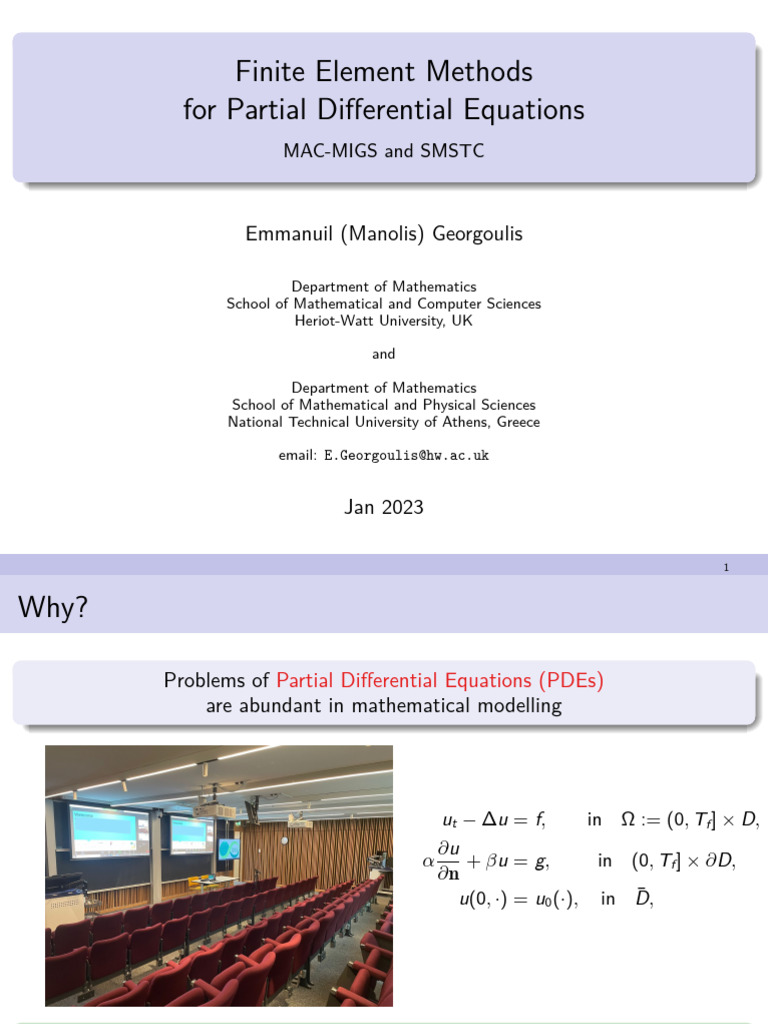 Finite Element Methods
for Partial Differential Equations

MAC-MIGS and SMSTC

Emmanuil (Manolis) Georgoulis

Department of Mathematics
School of Mathematical and Computer Sciences
Heriot-Watt University, UK

and

Department of Mathematics
School of Mathematical and Physical Sciences
National Technical University of Athens, Greece

email: E.Georgoulis@hw.ac.uk

Jan 2023

1

Why?

Problems of Partial Differential Equations (PDEs)
are abundant in mathematical modelling

$u_t - \Delta u = f, \quad \text{in} \quad \Omega := (0, T_f] \times D,$

$\alpha \frac{\partial u}{\partial \mathbf{n}} + \beta u = g, \quad \text{in} \quad (0, T_f] \times \partial D,$

$u(0, \cdot) = u_0(\cdot), \quad \text{in} \quad \bar{D},$